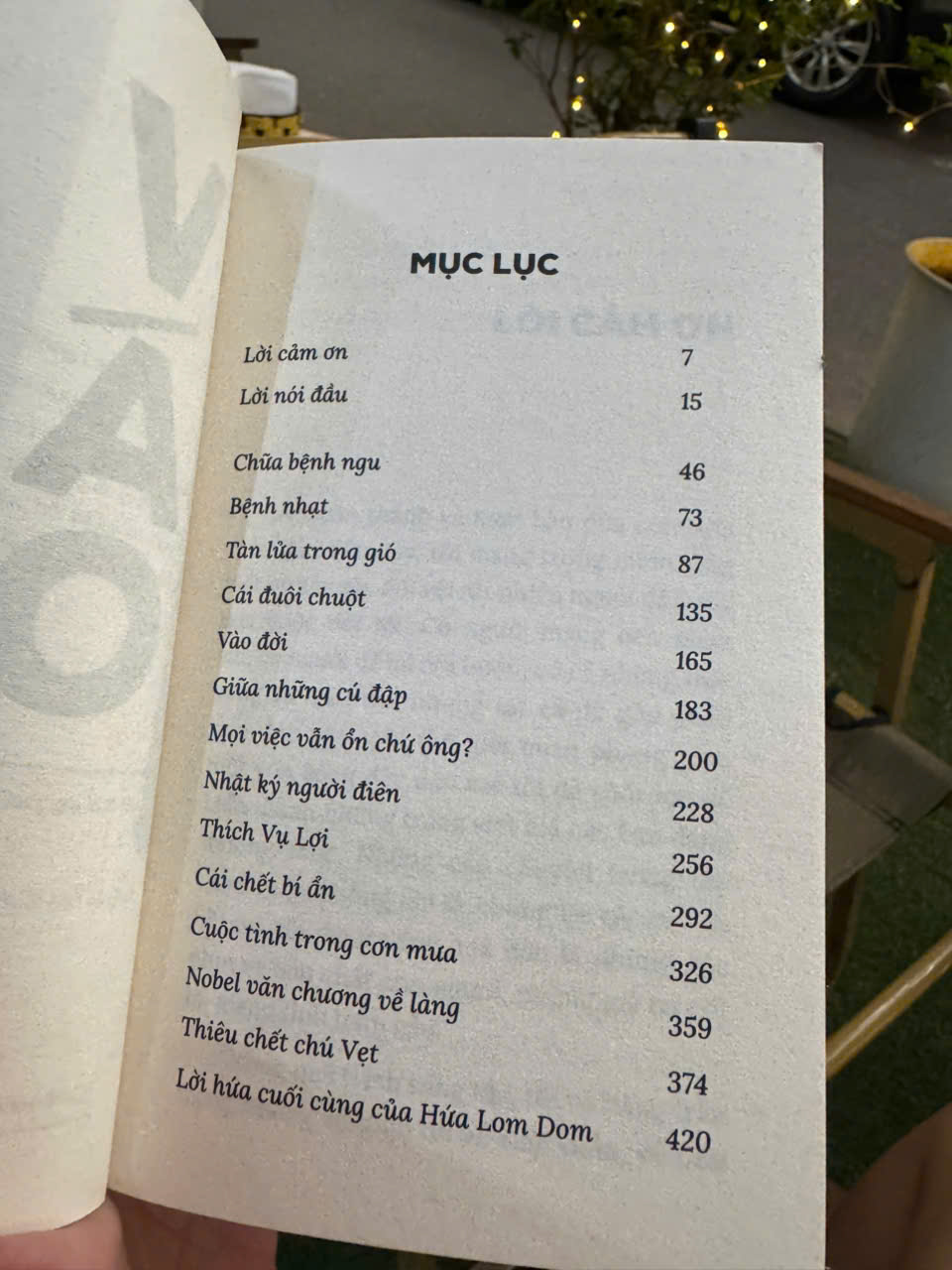 MỤC LỤC

Lời cảm ơn 7
Lời nói đầu 15

Chữa bệnh ngu 46
Bệnh nhạt 73
Tàn lửa trong gió 87
Cái đuôi chuột 135
Vào đời 165
Giữa những cú đập 183
Mọi việc vẫn ổn chứ ông? 200
Nhật ký người điên 228
Thích Vụ Lợi 256
Cái chết bí ẩn 292
Cuộc tình trong cơn mưa 326
Nobel văn chương về làng 359
Thiêu chết chú Vẹt 374
Lời hứa cuối cùng của Hứa Lom Dom 420